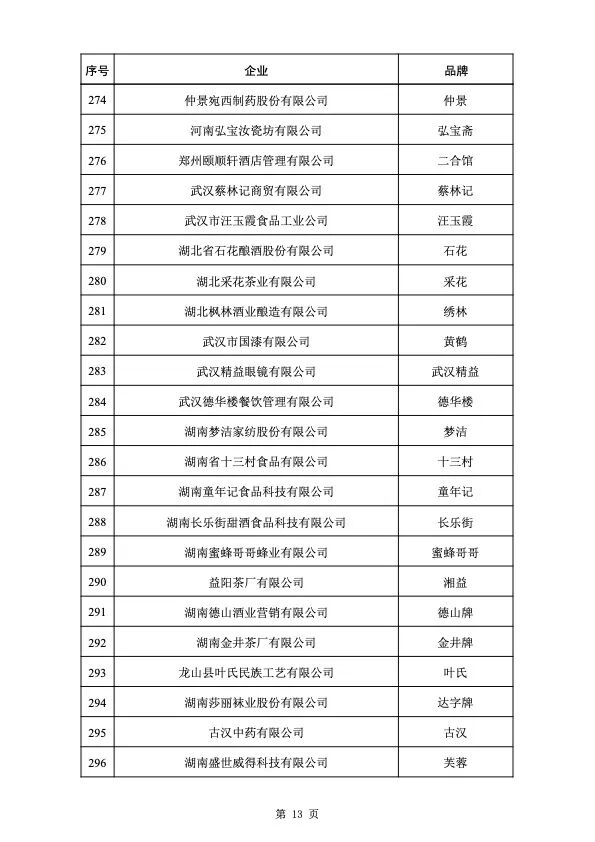 | 序号 | 企业 | 品牌 |
|---|---|---|
| 274 | 仲景宛西制药股份有限公司 | 仲景 |
| 275 | 河南弘宝汝瓷坊有限公司 | 弘宝斋 |
| 276 | 郑州颐顺轩酒店管理有限公司 | 二合馆 |
| 277 | 武汉蔡林记商贸有限公司 | 蔡林记 |
| 278 | 武汉市汪玉霞食品工业公司 | 汪玉霞 |
| 279 | 湖北省石花酿酒股份有限公司 | 石花 |
| 280 | 湖北采花茶业有限公司 | 采花 |
| 281 | 湖北枫林酒业酿造有限公司 | 绣林 |
| 282 | 武汉市国漆有限公司 | 黄鹤 |
| 283 | 武汉精益眼镜有限公司 | 武汉精益 |
| 284 | 武汉德华楼餐饮管理有限公司 | 德华楼 |
| 285 | 湖南梦洁家纺股份有限公司 | 梦洁 |
| 286 | 湖南省十三村食品有限公司 | 十三村 |
| 287 | 湖南童年记食品科技有限公司 | 童年记 |
| 288 | 湖南长乐街甜酒食品科技有限公司 | 长乐街 |
| 289 | 湖南蜜蜂哥哥蜂业有限公司 | 蜜蜂哥哥 |
| 290 | 益阳茶厂有限公司 | 湘益 |
| 291 | 湖南德山酒业营销有限公司 | 德山牌 |
| 292 | 湖南金井茶厂有限公司 | 金井牌 |
| 293 | 龙山县叶氏民族工艺有限公司 | 叶氏 |
| 294 | 湖南莎丽袜业股份有限公司 | 达字牌 |
| 295 | 古汉中药有限公司 | 古汉 |
| 296 | 湖南盛世威得科技有限公司 | 芙蓉 |

第 13 页